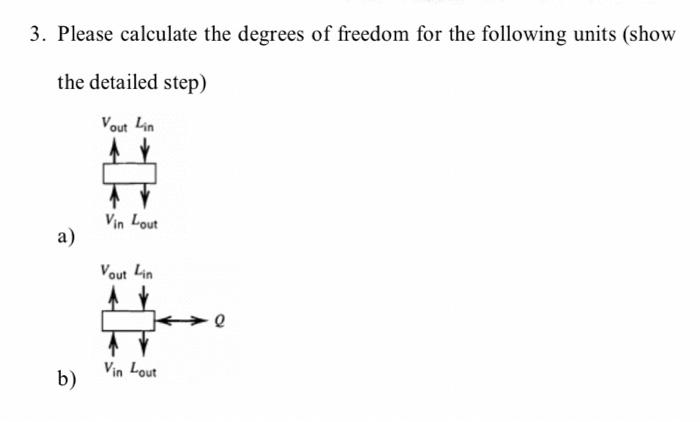 3. Please calculate the degrees of freedom for the following units (show the detailed step)

$V_{out}$ $L_{in}$

$V_{in}$ $L_{out}$

a)

$V_{out}$ $L_{in}$

$Q$

$V_{in}$ $L_{out}$

b)